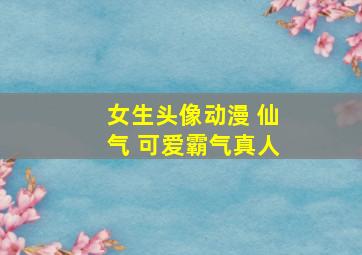 女生头像动漫 仙气 可爱霸气真人